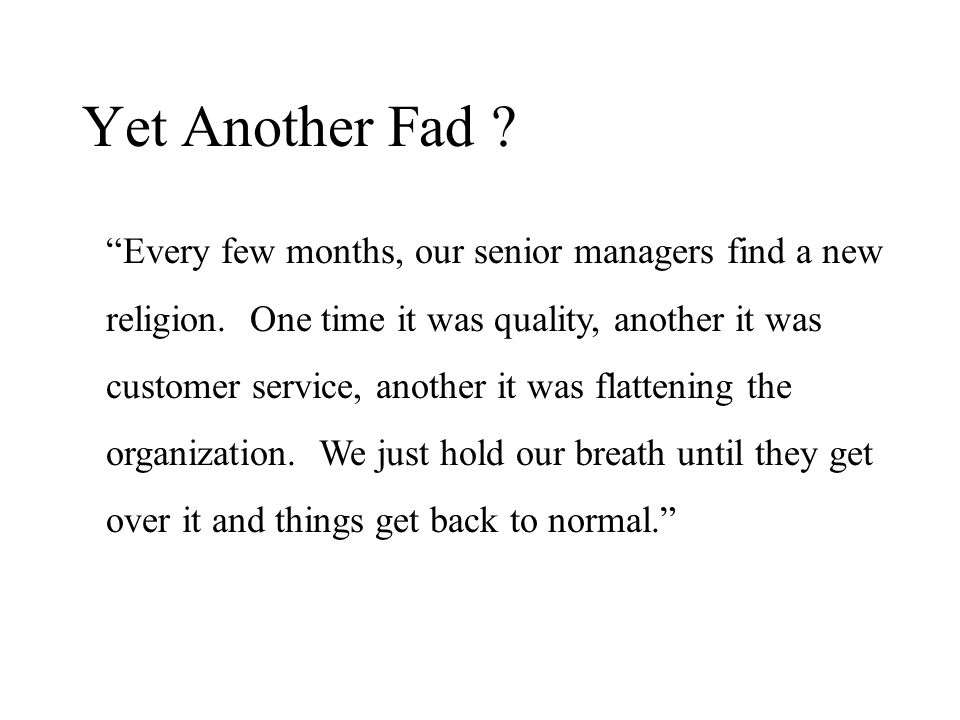 Yet Another Fad ?

“Every few months, our senior managers find a new religion. One time it was quality, another it was customer service, another it was flattening the organization. We just hold our breath until they get over it and things get back to normal.”